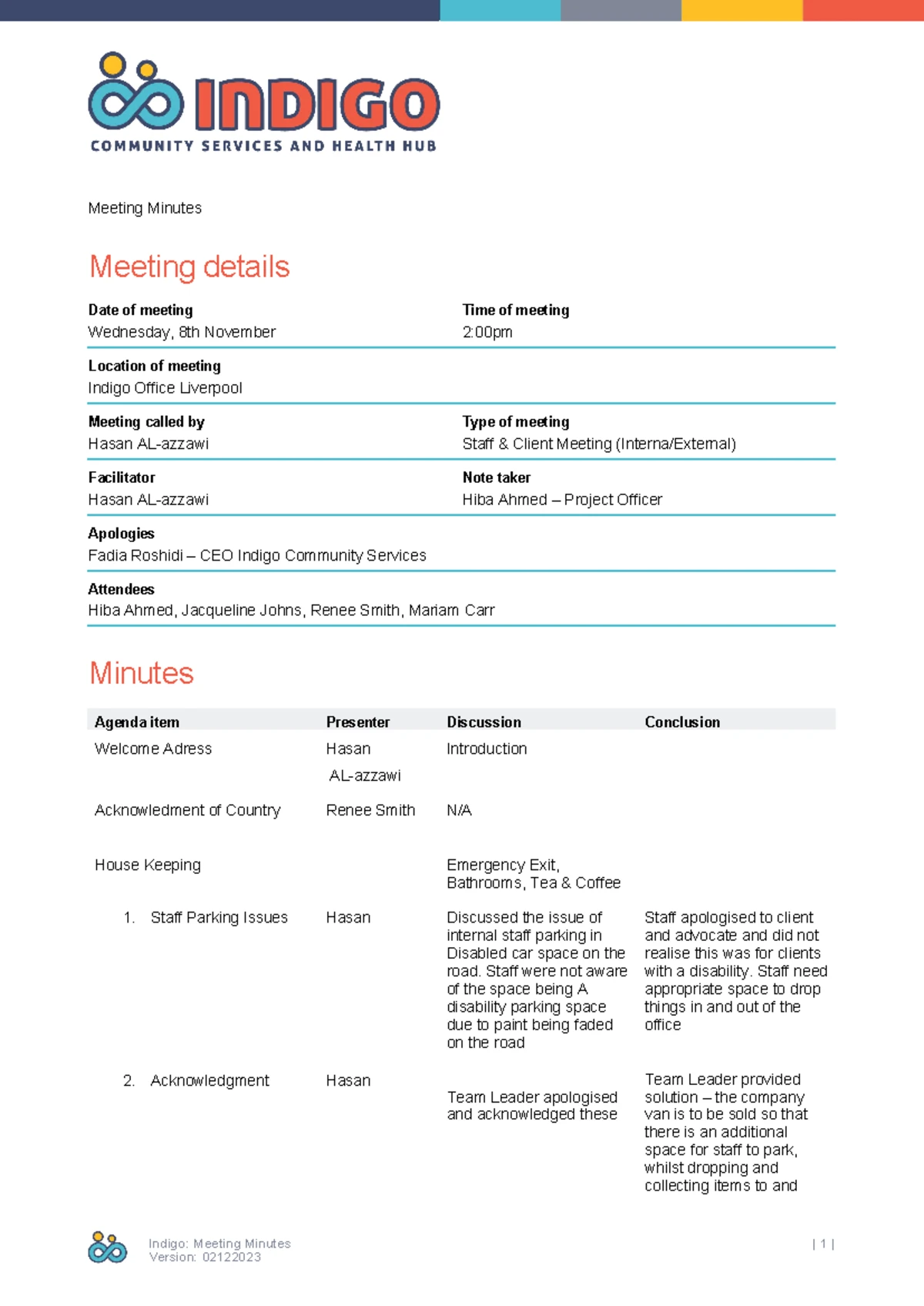 INDIGO
COMMUNITY SERVICES AND HEALTH HUB

Meeting Minutes

Meeting details

Date of meeting
Wednesday, 8th November

Time of meeting
2:00pm

Location of meeting
Indigo Office Liverpool

Meeting called by
Hasan AL-azzawi

Type of meeting
Staff & Client Meeting (Interna/External)

Facilitator
Hasan AL-azzawi

Note taker
Hiba Ahmed – Project Officer

Apologies
Fadia Roshidi – CEO Indigo Community Services

Attendees
Hiba Ahmed, Jacqueline Johns, Renee Smith, Mariam Carr

Minutes

| Agenda item | Presenter | Discussion | Conclusion |
|---|---|---|---|
| Welcome Adress | Hasan AL-azzawi | Introduction | |
| Acknowledment of Country | Renee Smith | N/A | |
| House Keeping | | Emergency Exit, Bathrooms, Tea & Coffee | |
| 1. Staff Parking Issues | Hasan | Discussed the issue of internal staff parking in Disabled car space on the road. Staff were not aware of the space being A disability parking space due to paint being faded on the road | Staff apologised to client and advocate and did not realise this was for clients with a disability. Staff need appropriate space to drop things in and out of the office |
| 2. Acknowledgment | Hasan | Team Leader apologised and acknowledged these | Team Leader provided solution – the company van is to be sold so that there is an additional space for staff to park, whilst dropping and collecting items to and |

Indigo: Meeting Minutes
Version: 02122023

| 1 |